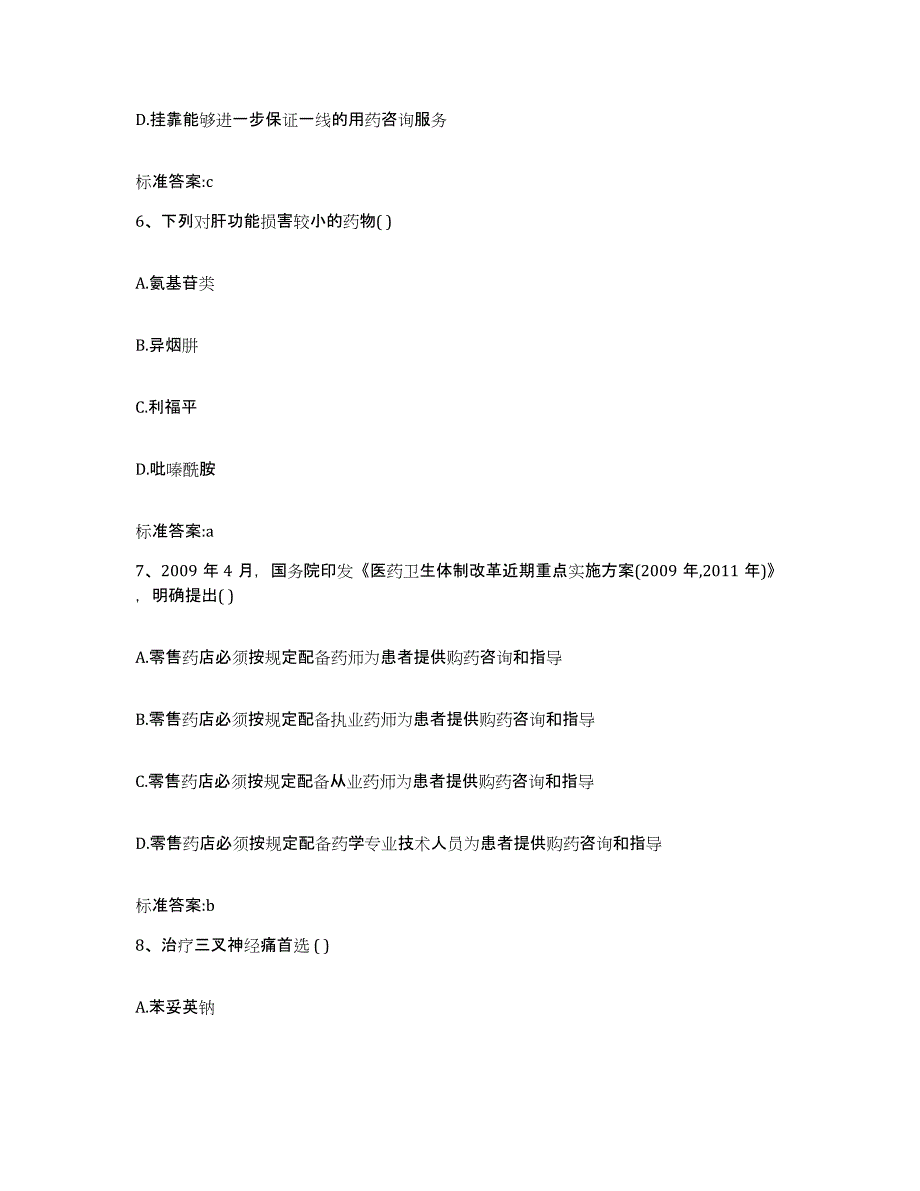 D.挂靠能够进一步保证一线的用药咨询服务

标准答案:c

6、下列对肝功能损害较小的药物( )

A.氨基苷类

B.异烟肼

C.利福平

D.吡嗪酰胺

标准答案:a

7、2009 年 4 月，国务院印发《医药卫生体制改革近期重点实施方案(2009 年,2011 年)》，明确提出( )

A.零售药店必须按规定配备药师为患者提供购药咨询和指导

B.零售药店必须按规定配备执业药师为患者提供购药咨询和指导

C.零售药店必须按规定配备从业药师为患者提供购药咨询和指导

D.零售药店必须按规定配备药学专业技术人员为患者提供购药咨询和指导

标准答案:b

8、治疗三叉神经痛首选 ( )

A.苯妥英钠